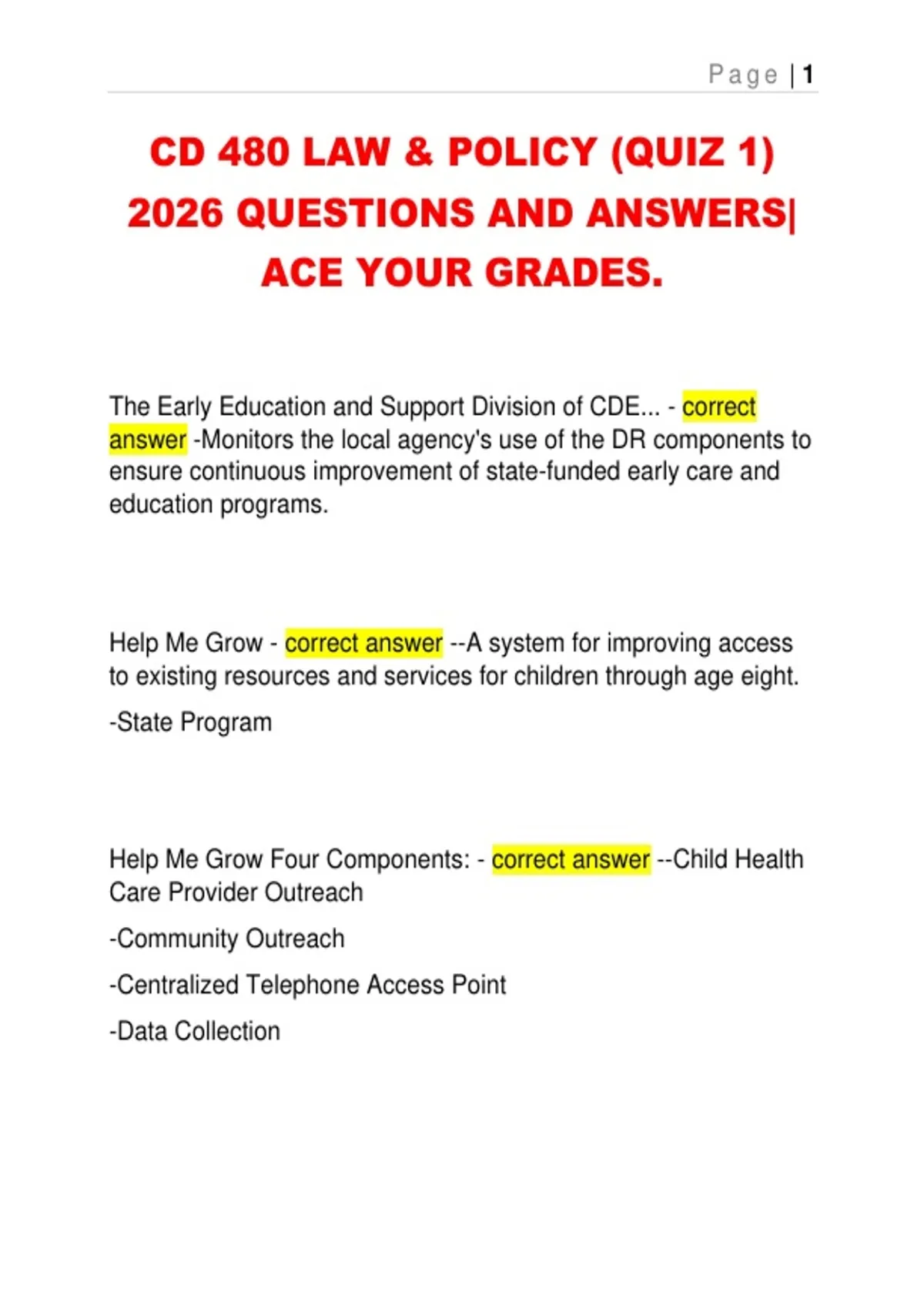 Page | 1

CD 480 LAW & POLICY (QUIZ 1) 2026 QUESTIONS AND ANSWERS| ACE YOUR GRADES.

The Early Education and Support Division of CDE... - correct answer -Monitors the local agency's use of the DR components to ensure continuous improvement of state-funded early care and education programs.

Help Me Grow - correct answer --A system for improving access to existing resources and services for children through age eight.

-State Program

Help Me Grow Four Components: - correct answer --Child Health Care Provider Outreach

-Community Outreach

-Centralized Telephone Access Point

-Data Collection